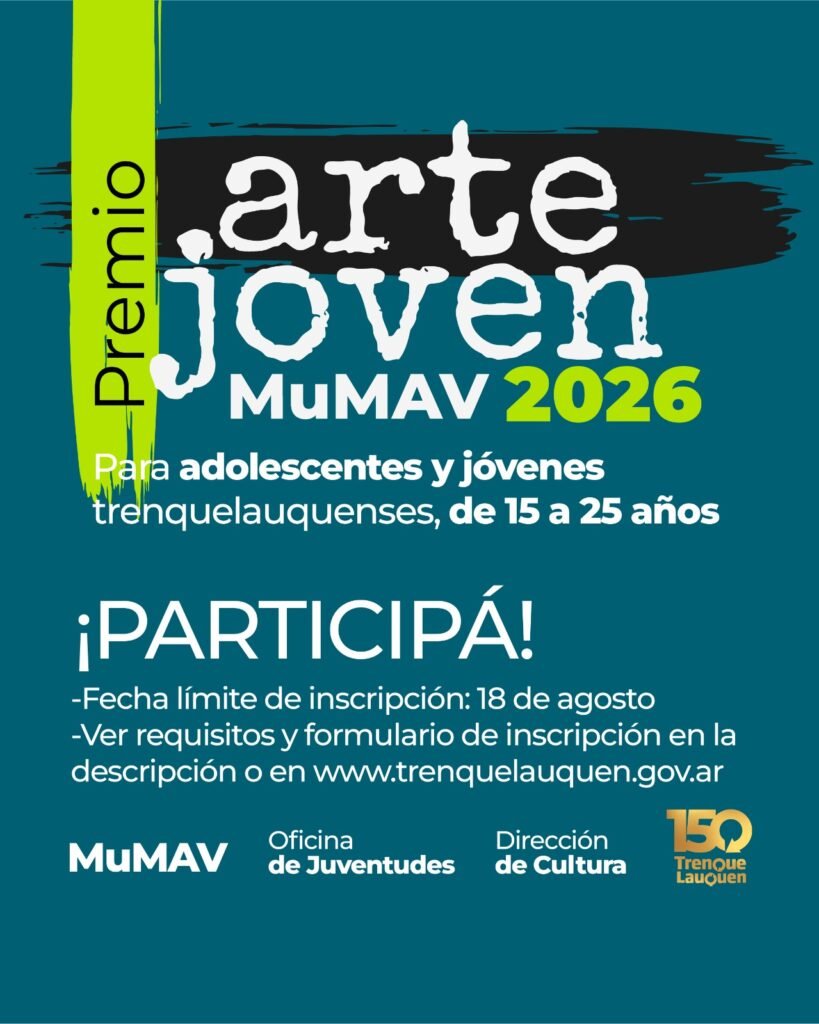 Premio
arte
joven
MuMAV 2026

Para adolescentes y jóvenes trenquelauquenses, de 15 a 25 años

¡PARTICIPÁ!

-Fecha límite de inscripción: 18 de agosto
-Ver requisitos y formulario de inscripción en la descripción o en www.trenquelauquen.gov.ar

MuMAV

Oficina
de Juventudes

Dirección
de Cultura

150
Trenque
Lauquen